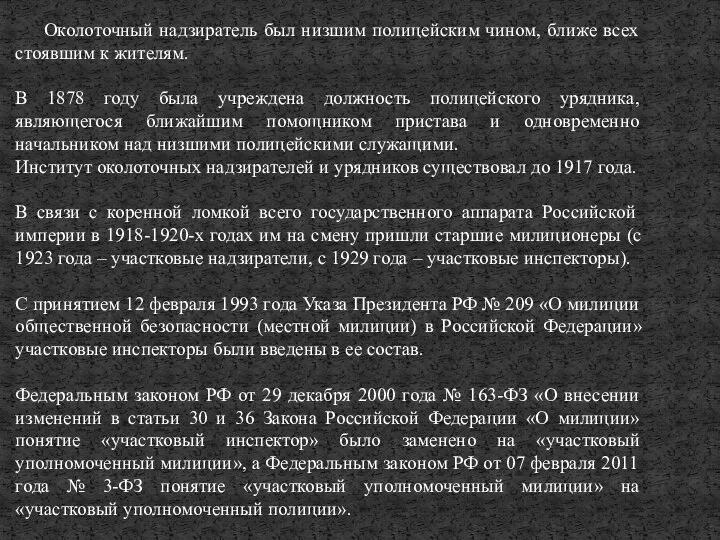 Околоточный надзиратель был низшим полицейским чином, ближе всех стоявшим к жителям.

В 1878 году была учреждена должность полицейского урядника, являющегося ближайшим помощником пристава и одновременно начальником над низшими полицейскими служащими.
Институт околоточных надзирателей и урядников существовал до 1917 года.

В связи с коренной ломкой всего государственного аппарата Российской империи в 1918-1920-х годах им на смену пришли старшие милиционеры (с 1923 года – участковые надзиратели, с 1929 года – участковые инспекторы).

С принятием 12 февраля 1993 года Указа Президента РФ № 209 «О милиции общественной безопасности (местной милиции) в Российской Федерации» участковые инспекторы были введены в ее состав.

Федеральным законом РФ от 29 декабря 2000 года № 163-ФЗ «О внесении изменений в статьи 30 и 36 Закона Российской Федерации «О милиции» понятие «участковый инспектор» было заменено на «участковый уполномоченный милиции», а Федеральным законом РФ от 07 февраля 2011 года № 3-ФЗ понятие «участковый уполномоченный милиции» на «участковый уполномоченный полиции».